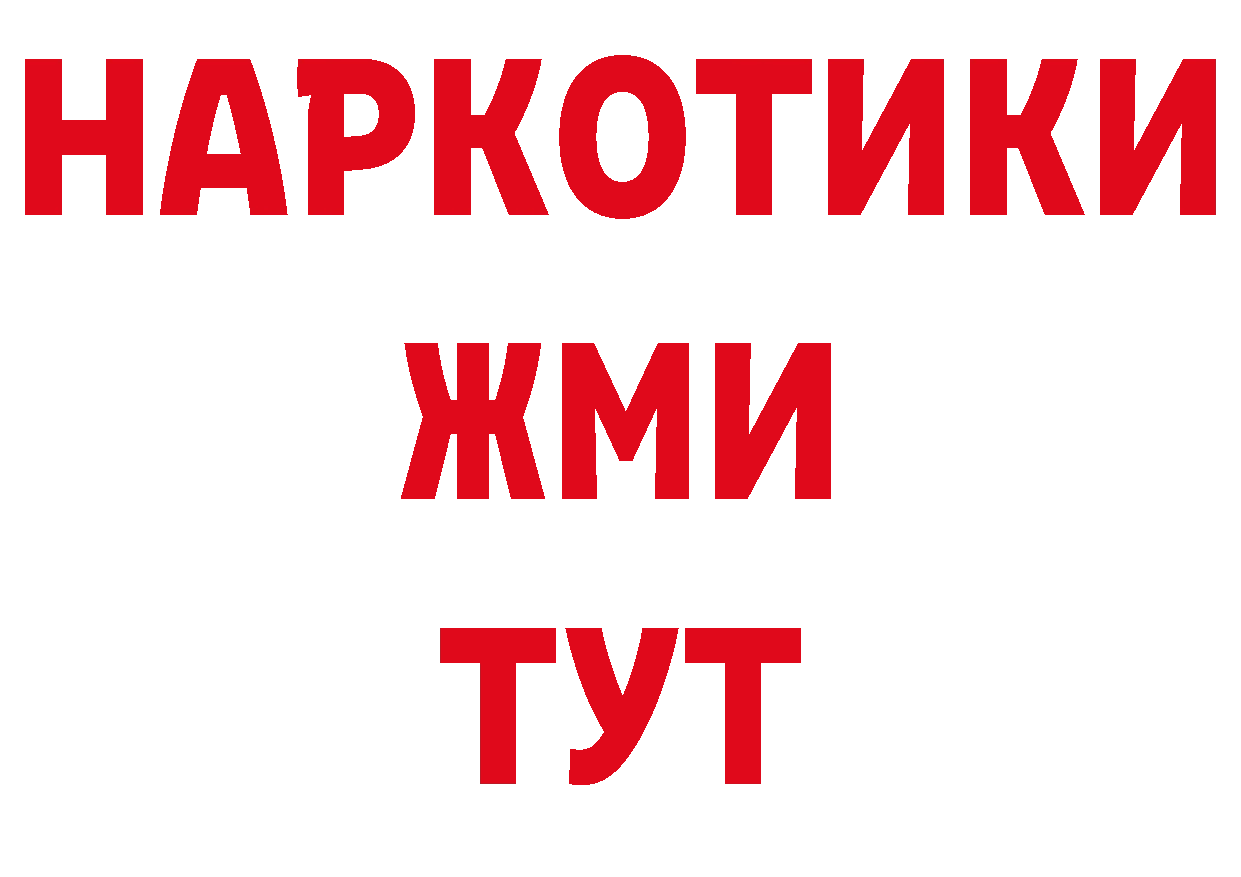 НАРКОТИКИ
ЖМИ
ТУТ